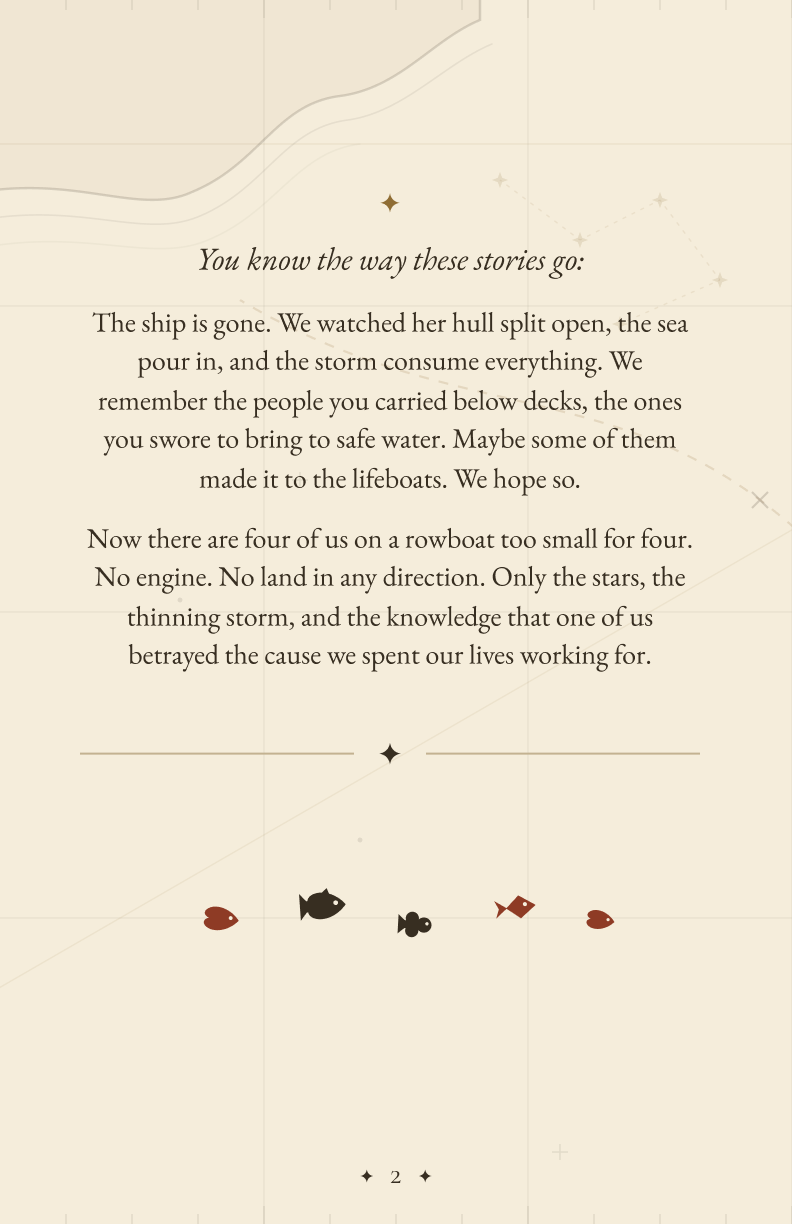 You know the way these stories go:

The ship is gone. We watched her hull split open, the sea pour in, and the storm consume everything. We remember the people you carried below decks, the ones you swore to bring to safe water. Maybe some of them made it to the lifeboats. We hope so.

Now there are four of us on a rowboat too small for four. No engine. No land in any direction. Only the stars, the thinning storm, and the knowledge that one of us betrayed the cause we spent our lives working for.

✦ 2 ✦